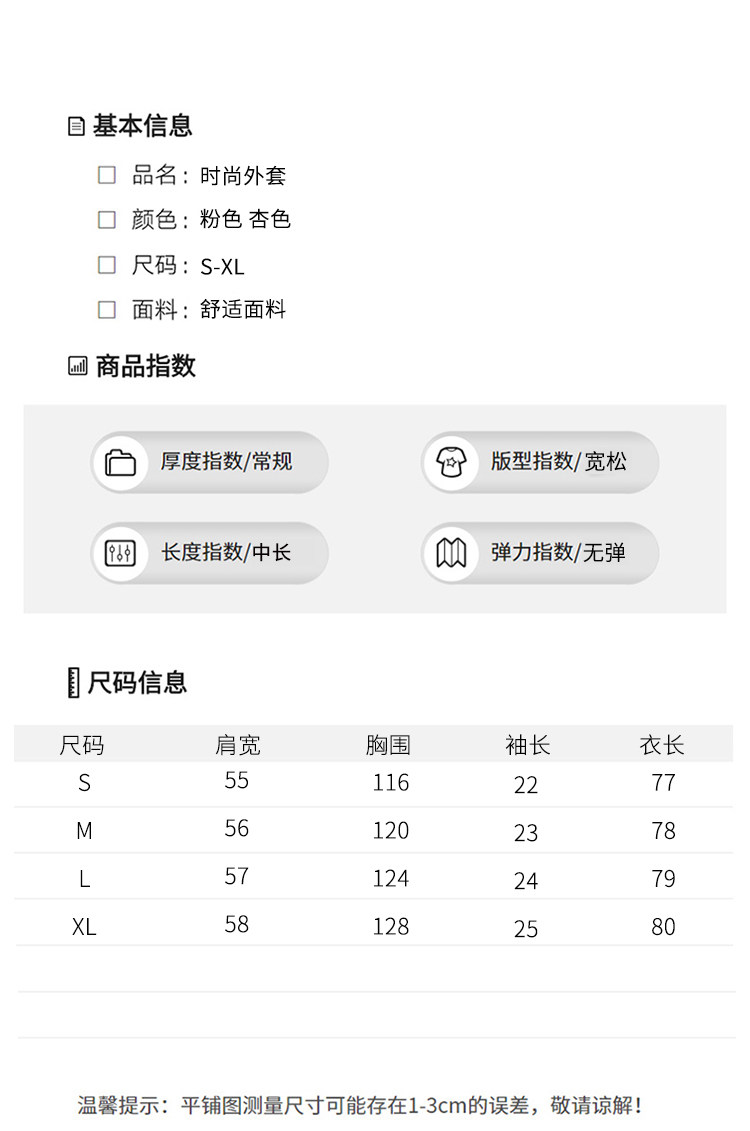 基本信息

品名：时尚外套

颜色：粉色 杏色

尺码：S-XL

面料：舒适面料

商品指数

厚度指数/常规

版型指数/宽松

长度指数/中长

弹力指数/无弹

尺码信息

| 尺码 | 肩宽 | 胸围 | 袖长 | 衣长 |
|---|---|---|---|---|
| S | 55 | 116 | 22 | 77 |
| M | 56 | 120 | 23 | 78 |
| L | 57 | 124 | 24 | 79 |
| XL | 58 | 128 | 25 | 80 |

温馨提示：平铺图测量尺寸可能存在1-3cm的误差，敬请谅解！